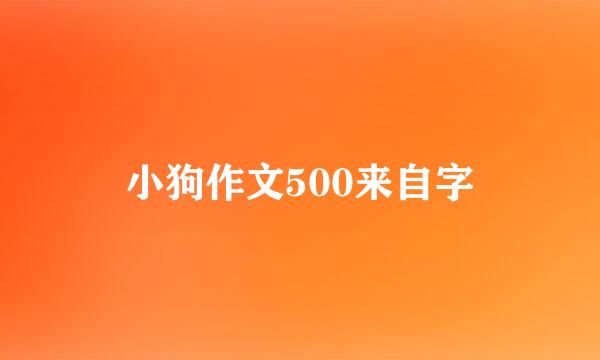 小狗作文500来自字